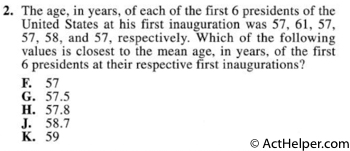 2. The age, in years, of each of the first 6 presidents of the United States at his first inauguration was 57, 61, 57, 57, 58, and 57, respectively. Which of the following values is closest to the mean age, in years, of the first 6 presidents at their respective first inaugurations?

F. 57
G. 57.5
H. 57.8
J. 58.7
K. 59

© ActHelper.com